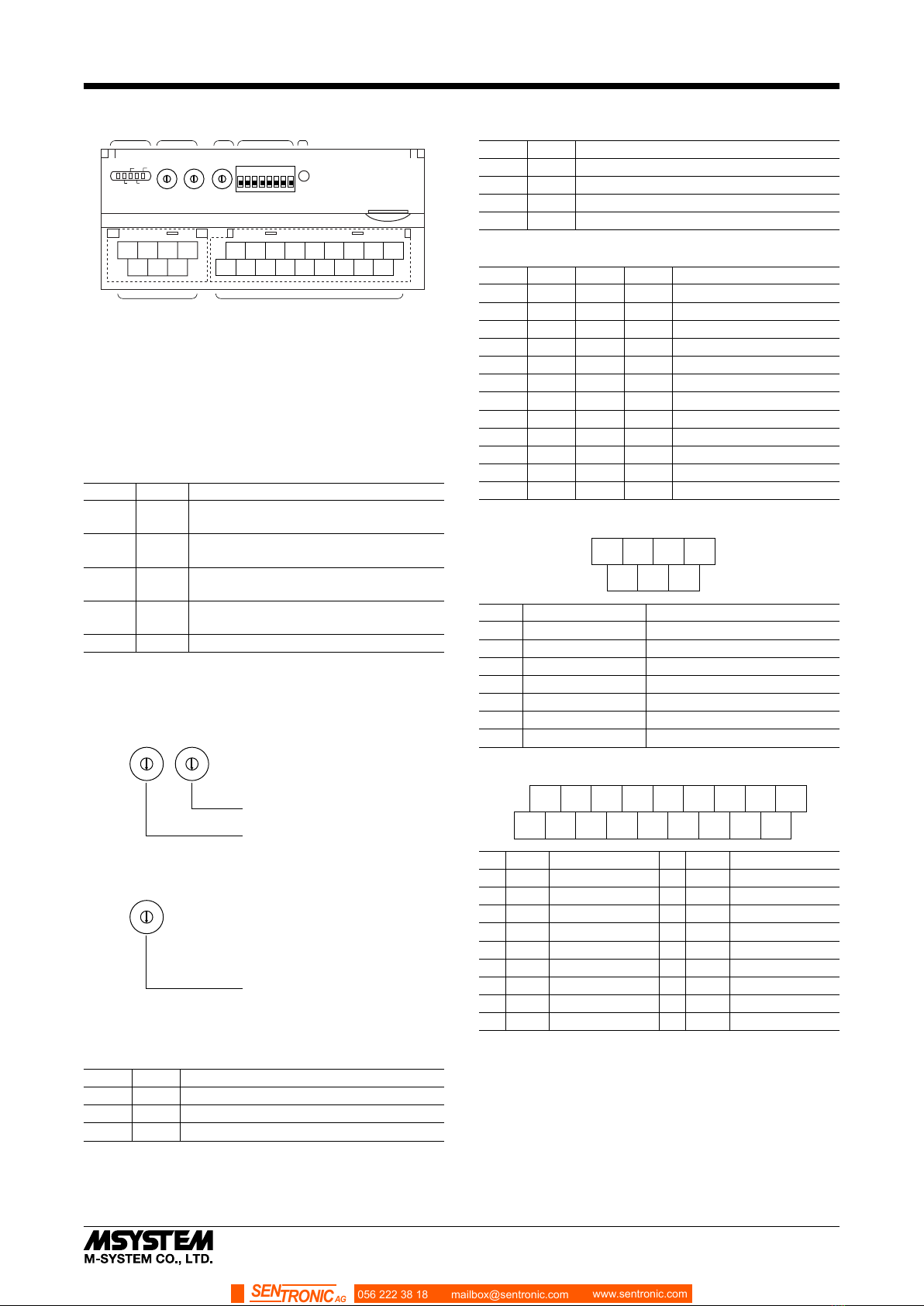 MSYSTEM
M-SYSTEM CO., LTD.

SENTRONIC AG 056 222 38 18 mailbox@sentronic.com www.sentronic.com